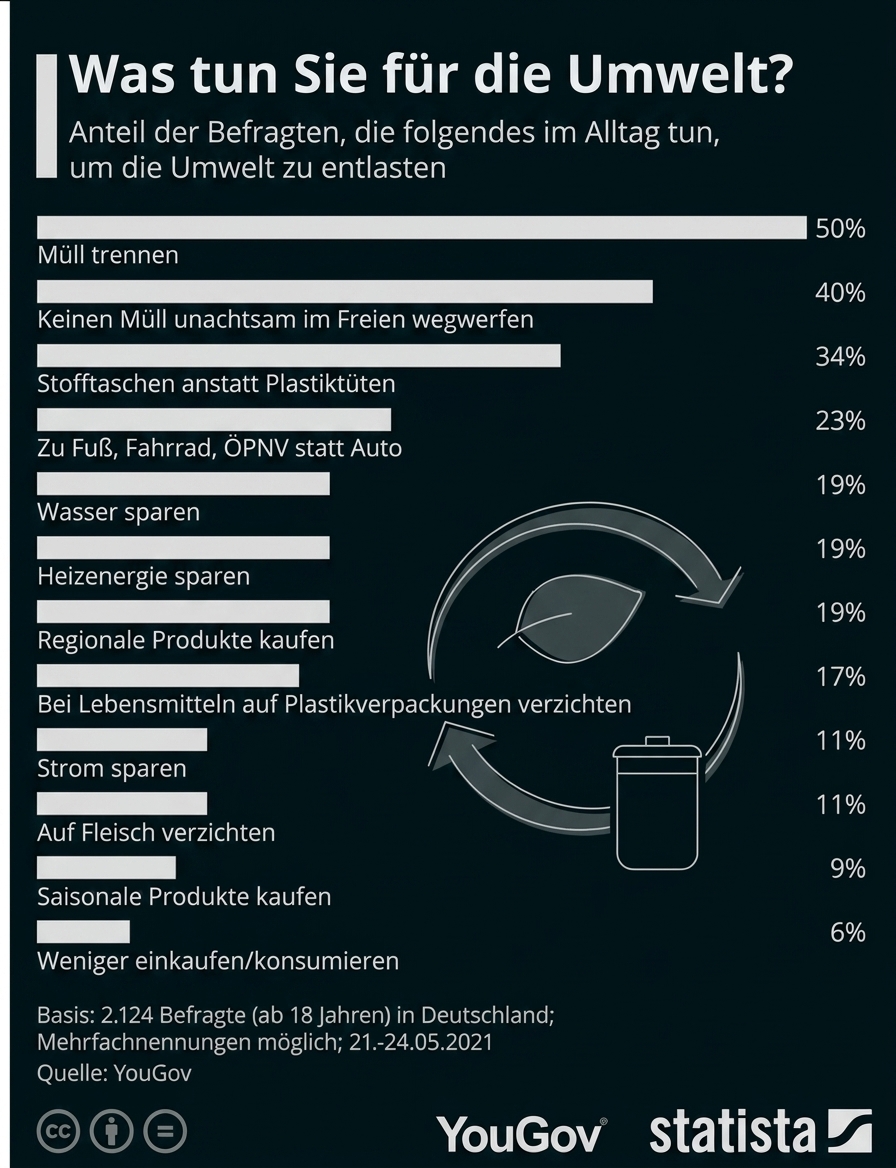 Was tun Sie für die Umwelt?

Anteil der Befragten, die folgendes im Alltag tun, um die Umwelt zu entlasten

50%
Müll trennen

40%
Keinen Müll unachtsam im Freien wegwerfen

34%
Stofftaschen anstatt Plastiktüten

23%
Zu Fuß, Fahrrad, ÖPNV statt Auto

19%
Wasser sparen

19%
Heizenergie sparen

19%
Regionale Produkte kaufen

17%
Bei Lebensmitteln auf Plastikverpackungen verzichten

11%
Strom sparen

11%
Auf Fleisch verzichten

9%
Saisonale Produkte kaufen

6%
Weniger einkaufen/konsumieren

Basis: 2.124 Befragte (ab 18 Jahren) in Deutschland; Mehrfachnennungen möglich; 21.-24.05.2021
Quelle: YouGov

YouGov statista